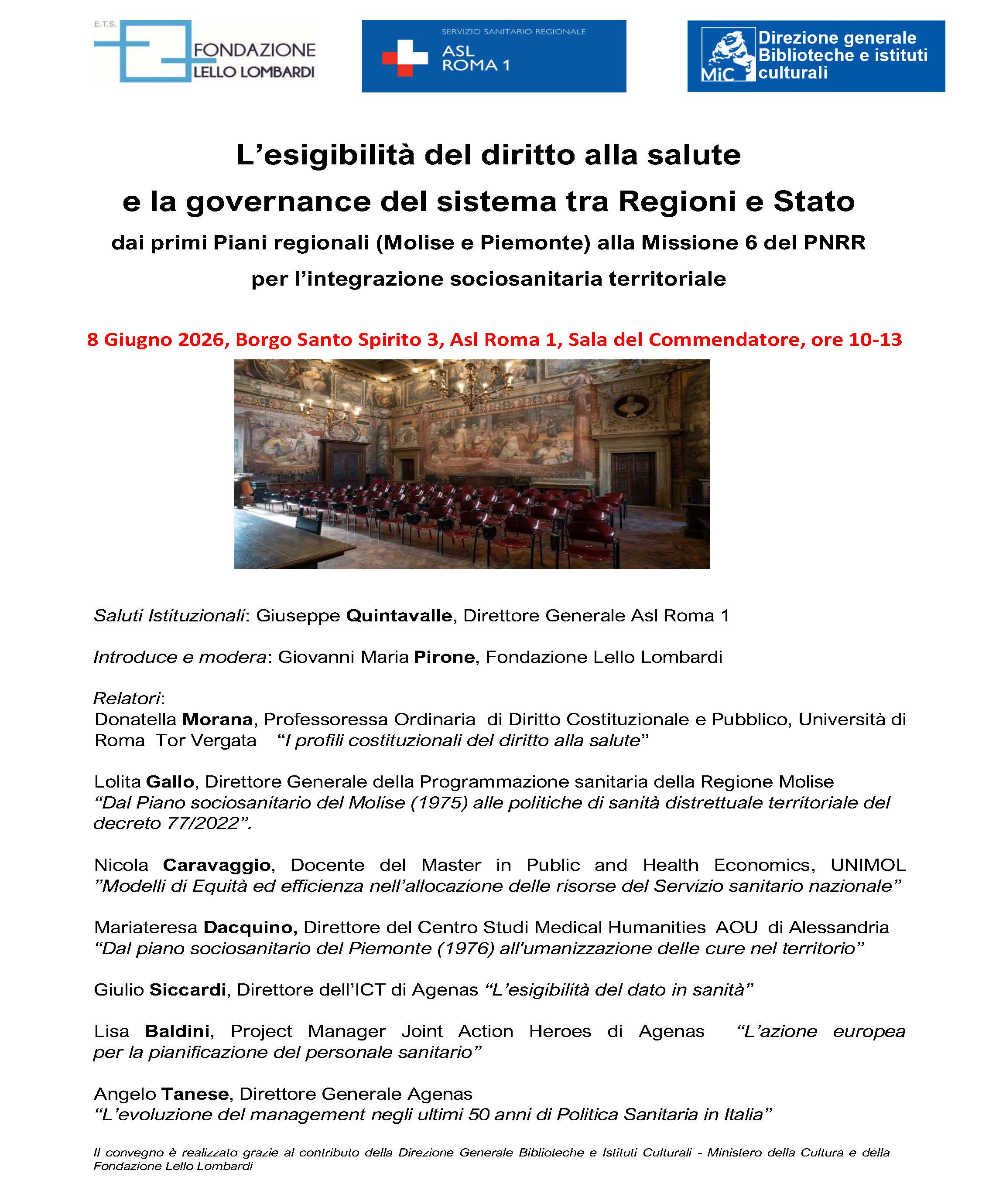 E.T.S.
FONDAZIONE
LELLO LOMBARDI

SERVIZIO SANITARIO REGIONALE
ASL
ROMA 1

MiC Direzione generale Biblioteche e istituti culturali

L'esigibilità del diritto alla salute
e la governance del sistema tra Regioni e Stato
dai primi Piani regionali (Molise e Piemonte) alla Missione 6 del PNRR
per l'integrazione sociosanitaria territoriale

8 Giugno 2026, Borgo Santo Spirito 3, Asl Roma 1, Sala del Commendatore, ore 10-13

Saluti Istituzionali: Giuseppe Quintavalle, Direttore Generale Asl Roma 1

Introduce e modera: Giovanni Maria Pirone, Fondazione Lello Lombardi

Relatori:
Donatella Morana, Professoressa Ordinaria di Diritto Costituzionale e Pubblico, Università di Roma Tor Vergata "I profili costituzionali del diritto alla salute"

Lolita Gallo, Direttore Generale della Programmazione sanitaria della Regione Molise
"Dal Piano sociosanitario del Molise (1975) alle politiche di sanità distrettuale territoriale del decreto 77/2022".

Nicola Caravaggio, Docente del Master in Public and Health Economics, UNIMOL
"Modelli di Equità ed efficienza nell'allocazione delle risorse del Servizio sanitario nazionale"

Mariateresa Dacquino, Direttore del Centro Studi Medical Humanities AOU di Alessandria
"Dal piano sociosanitario del Piemonte (1976) all'umanizzazione delle cure nel territorio"

Giulio Siccardi, Direttore dell'ICT di Agenas "L'esigibilità del dato in sanità"

Lisa Baldini, Project Manager Joint Action Heroes di Agenas "L'azione europea per la pianificazione del personale sanitario"

Angelo Tanese, Direttore Generale Agenas
"L'evoluzione del management negli ultimi 50 anni di Politica Sanitaria in Italia"

Il convegno è realizzato grazie al contributo della Direzione Generale Biblioteche e Istituti Culturali - Ministero della Cultura e della Fondazione Lello Lombardi